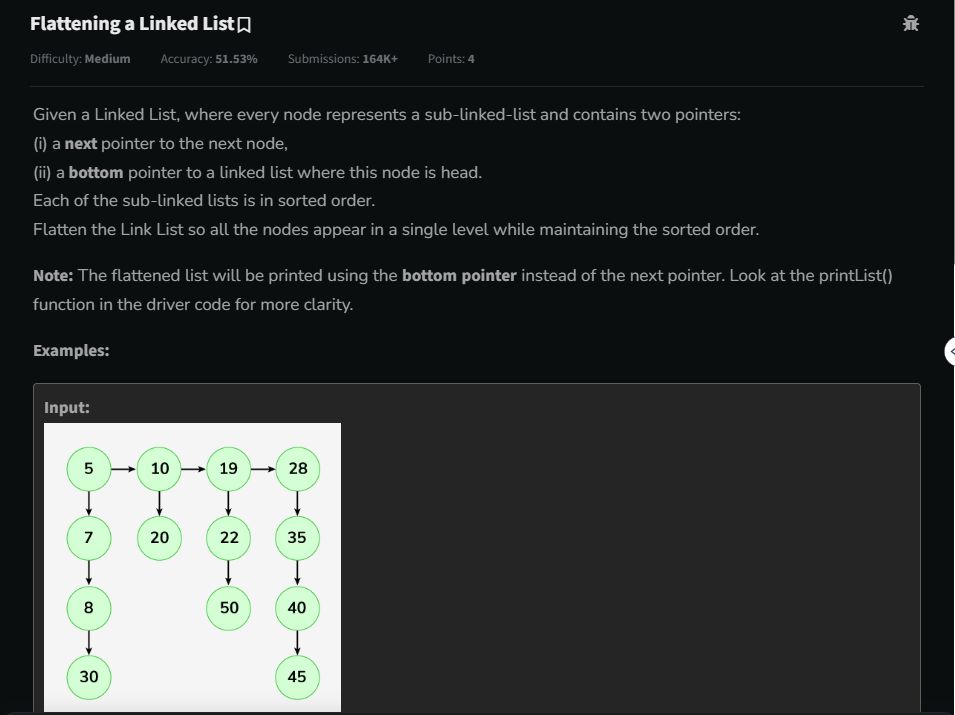 Flattening a Linked List

Difficulty: Medium Accuracy: 51.53% Submissions: 164K+ Points: 4

Given a Linked List, where every node represents a sub-linked-list and contains two pointers:
(i) a next pointer to the next node,
(ii) a bottom pointer to a linked list where this node is head.
Each of the sub-linked lists is in sorted order.
Flatten the Link List so all the nodes appear in a single level while maintaining the sorted order.

Note: The flattened list will be printed using the bottom pointer instead of the next pointer. Look at the printList() function in the driver code for more clarity.

Examples:

Input:

5 10 19 28
7 20 22 35
8 50 40
30 45